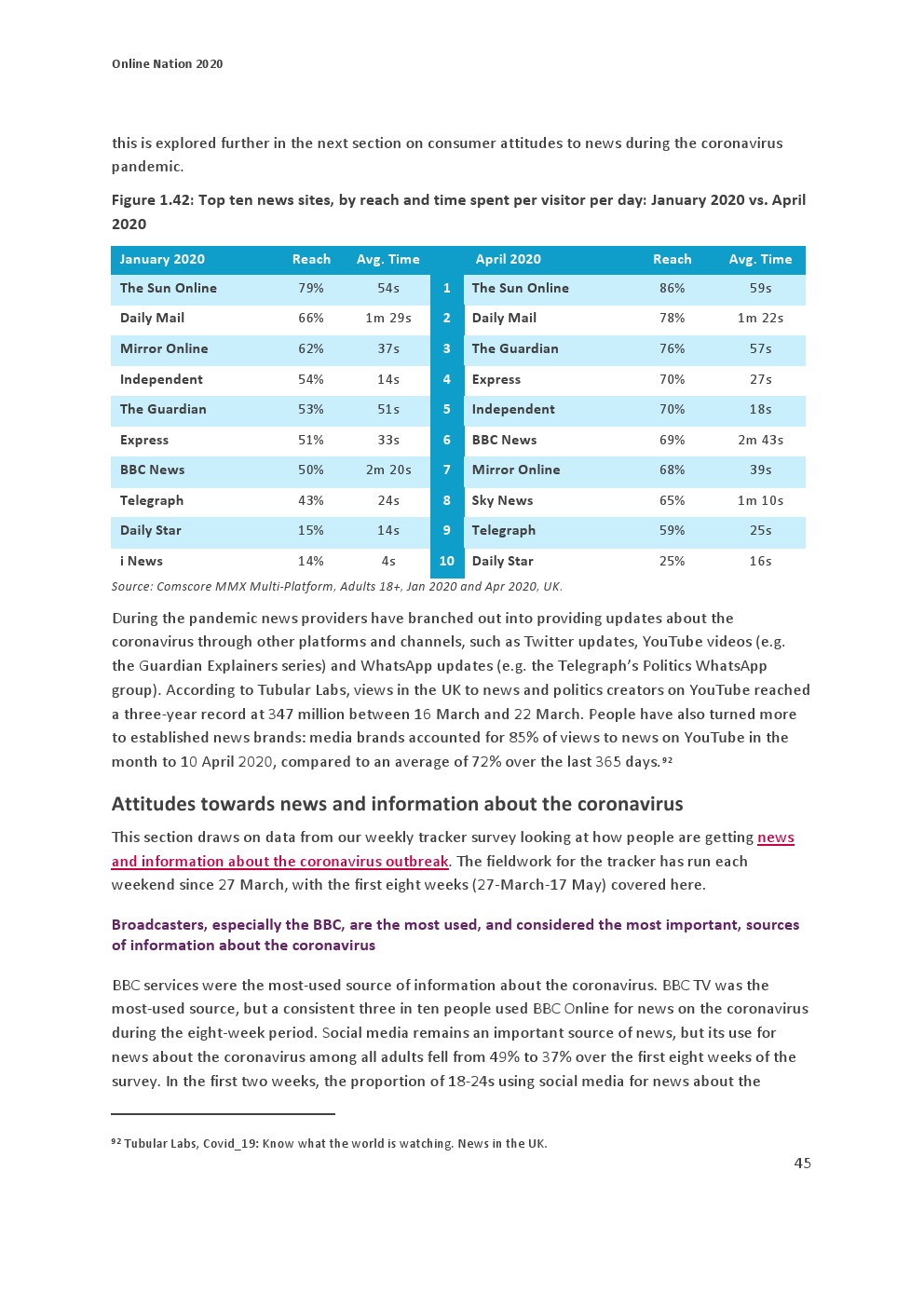 Online Nation 2020

this is explored further in the next section on consumer attitudes to news during the coronavirus pandemic.

Figure 1.42: Top ten news sites, by reach and time spent per visitor per day: January 2020 vs. April 2020

| January 2020 | Reach | Avg. Time | | April 2020 | Reach | Avg. Time |
|---|---|---|---|---|---|---|
| The Sun Online | 79% | 54s | 1 | The Sun Online | 86% | 59s |
| Daily Mail | 66% | 1m 29s | 2 | Daily Mail | 78% | 1m 22s |
| Mirror Online | 62% | 37s | 3 | The Guardian | 76% | 57s |
| Independent | 54% | 14s | 4 | Express | 70% | 27s |
| The Guardian | 53% | 51s | 5 | Independent | 70% | 18s |
| Express | 51% | 33s | 6 | BBC News | 69% | 2m 43s |
| BBC News | 50% | 2m 20s | 7 | Mirror Online | 68% | 39s |
| Telegraph | 43% | 24s | 8 | Sky News | 65% | 1m 10s |
| Daily Star | 15% | 14s | 9 | Telegraph | 59% | 25s |
| i News | 14% | 4s | 10 | Daily Star | 25% | 16s |

Source: Comscore MMX Multi-Platform, Adults 18+, Jan 2020 and Apr 2020, UK.

During the pandemic news providers have branched out into providing updates about the coronavirus through other platforms and channels, such as Twitter updates, YouTube videos (e.g. the Guardian Explainers series) and WhatsApp updates (e.g. the Telegraph's Politics WhatsApp group). According to Tubular Labs, views in the UK to news and politics creators on YouTube reached a three-year record at 347 million between 16 March and 22 March. People have also turned more to established news brands: media brands accounted for 85% of views to news on YouTube in the month to 10 April 2020, compared to an average of 72% over the last 365 days.⁹²

Attitudes towards news and information about the coronavirus

This section draws on data from our weekly tracker survey looking at how people are getting news and information about the coronavirus outbreak. The fieldwork for the tracker has run each weekend since 27 March, with the first eight weeks (27-March-17 May) covered here.

Broadcasters, especially the BBC, are the most used, and considered the most important, sources of information about the coronavirus

BBC services were the most-used source of information about the coronavirus. BBC TV was the most-used source, but a consistent three in ten people used BBC Online for news on the coronavirus during the eight-week period. Social media remains an important source of news, but its use for news about the coronavirus among all adults fell from 49% to 37% over the first eight weeks of the survey. In the first two weeks, the proportion of 18-24s using social media for news about the

⁹² Tubular Labs, Covid_19: Know what the world is watching. News in the UK.

45